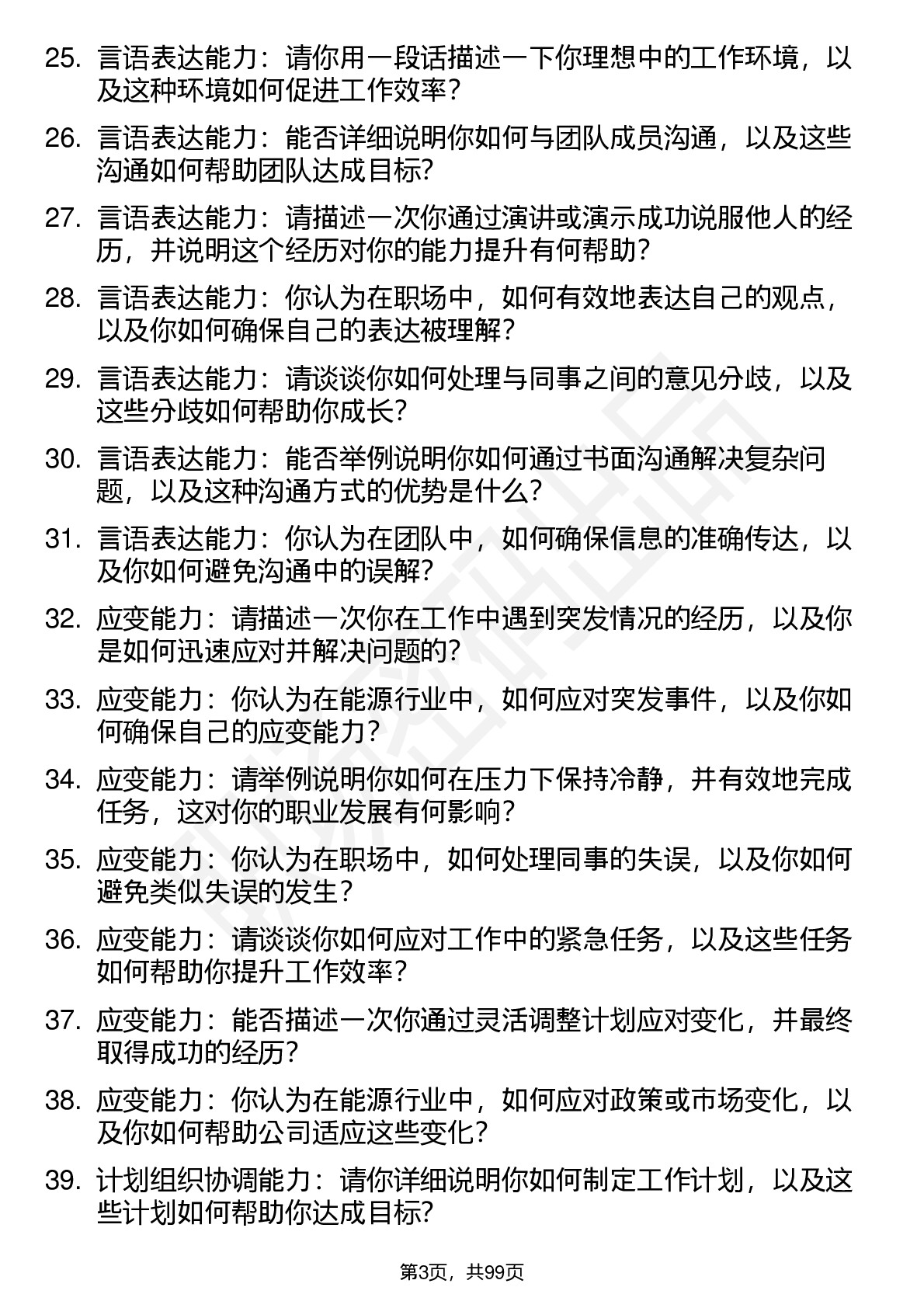 25. 言语表达能力：请你用一段话描述一下你理想中的工作环境，以及这种环境如何促进工作效率？

26. 言语表达能力：能否详细说明你如何与团队成员沟通，以及这些沟通如何帮助团队达成目标?

27. 言语表达能力：请描述一次你通过演讲或演示成功说服他人的经历，并说明这个经历对你的能力提升有何帮助？

28. 言语表达能力：你认为在职场中，如何有效地表达自己的观点，以及你如何确保自己的表达被理解？

29. 言语表达能力：请谈谈你如何处理与同事之间的意见分歧，以及这些分歧如何帮助你成长？

30. 言语表达能力：能否举例说明你如何通过书面沟通解决复杂问题，以及这种沟通方式的优势是什么？

31. 言语表达能力：你认为在团队中，如何确保信息的准确传达，以及你如何避免沟通中的误解?

32. 应变能力：请描述一次你在工作中遇到突发情况的经历，以及你是如何迅速应对并解决问题的?

33. 应变能力：你认为在能源行业中，如何应对突发事件，以及你如何确保自己的应变能力？

34. 应变能力：请举例说明你如何在压力下保持冷静，并有效地完成任务，这对你的职业发展有何影响？

35. 应变能力：你认为在职场中，如何处理同事的失误，以及你如何避免类似失误的发生？

36. 应变能力：请谈谈你如何应对工作中的紧急任务，以及这些任务如何帮助你提升工作效率？

37. 应变能力：能否描述一次你通过灵活调整计划应对变化，并最终取得成功的经历?

38. 应变能力：你认为在能源行业中，如何应对政策或市场变化，以及你如何帮助公司适应这些变化？

39. 计划组织协调能力：请你详细说明你如何制定工作计划，以及这些计划如何帮助你达成目标?

第3页，共99页